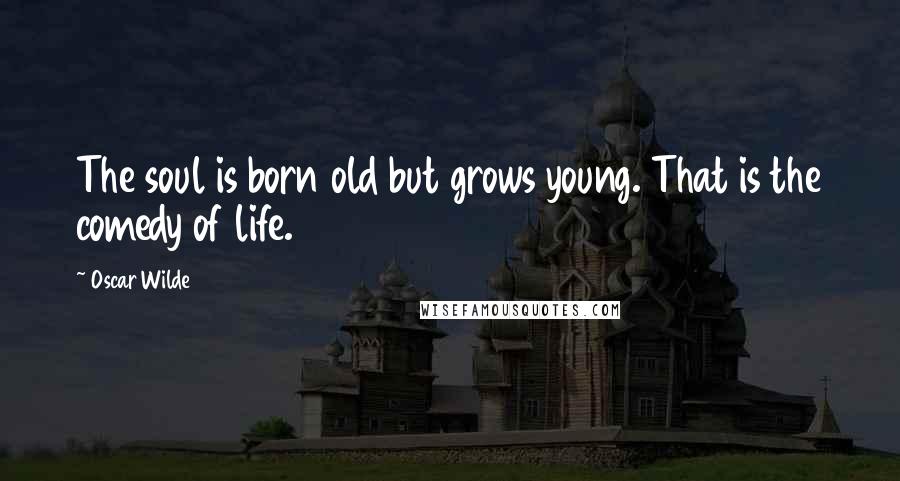 The soul is born old but grows young. That is the comedy of life.

~ Oscar Wilde

WISEFAMOUSQUOTES.COM